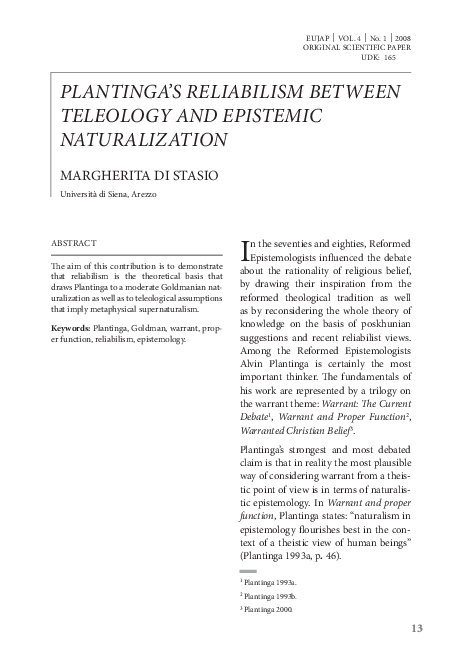 EUJAP | VOL. 4 | No. 1 | 2008
ORIGINAL SCIENTIFIC PAPER
UDK: 165

PLANTINGA'S RELIABILISM BETWEEN TELEOLOGY AND EPISTEMIC NATURALIZATION

MARGHERITA DI STASIO
Università di Siena, Arezzo

ABSTRACT

The aim of this contribution is to demonstrate that reliabilism is the theoretical basis that draws Plantinga to a moderate Goldmanian naturalization as well as to teleological assumptions that imply metaphysical supernaturalism.

Keywords: Plantinga, Goldman, warrant, proper function, reliabilism, epistemology.

In the seventies and eighties, Reformed Epistemologists influenced the debate about the rationality of religious belief, by drawing their inspiration from the reformed theological tradition as well as by reconsidering the whole theory of knowledge on the basis of poskhunian suggestions and recent reliabilist views. Among the Reformed Epistemologists Alvin Plantinga is certainly the most important thinker. The fundamentals of his work are represented by a trilogy on the warrant theme: Warrant: The Current Debate$^1$, Warrant and Proper Function$^2$, Warranted Christian Belief$^3$.

Plantinga's strongest and most debated claim is that in reality the most plausible way of considering warrant from a theistic point of view is in terms of naturalistic epistemology. In Warrant and proper function, Plantinga states: "naturalism in epistemology flourishes best in the context of a theistic view of human beings" (Plantinga 1993a, p. 46).

$^1$ Plantinga 1993a.
$^2$ Plantinga 1993b.
$^3$ Plantinga 2000.

13